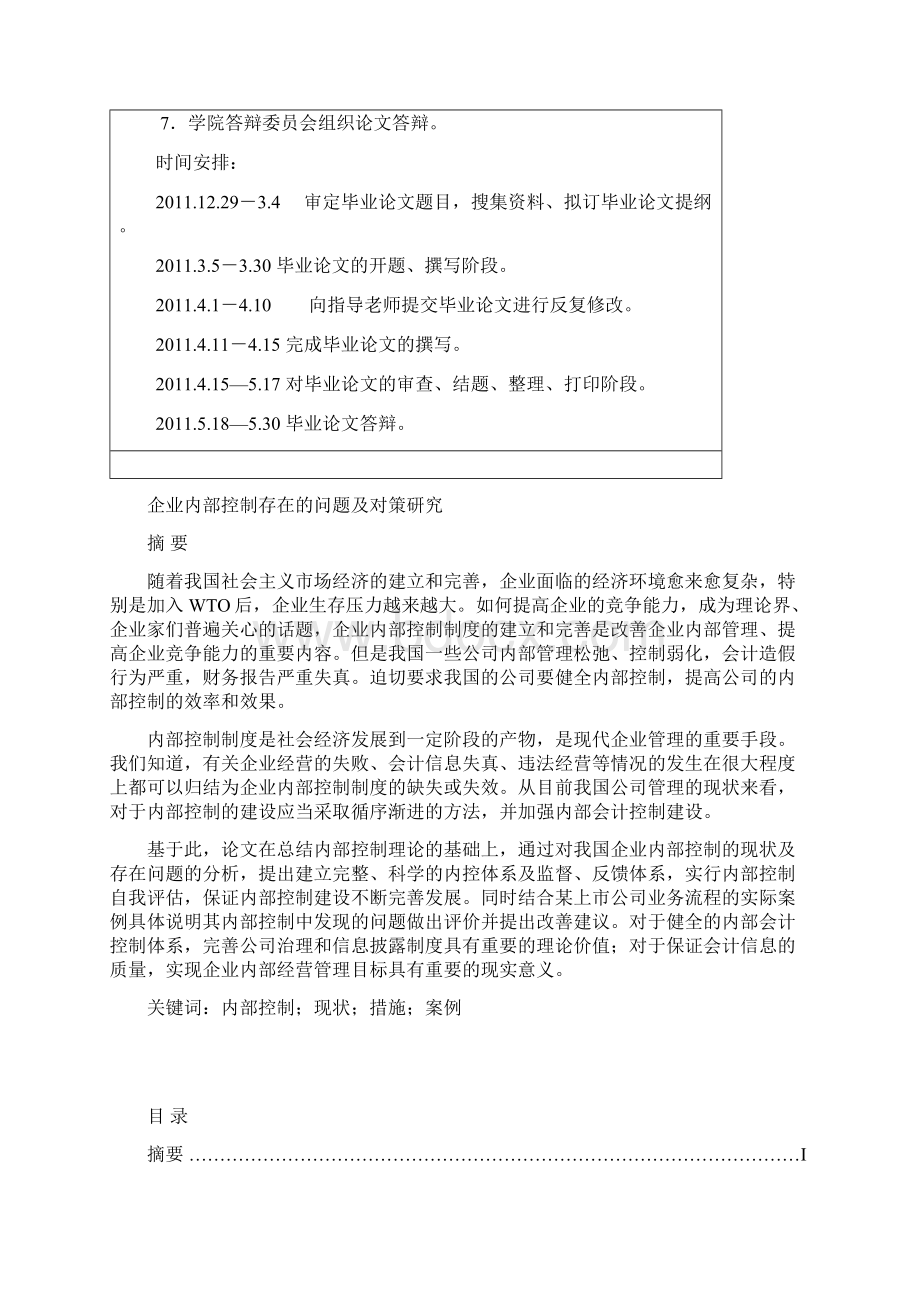 7．学院答辩委员会组织论文答辩。

时间安排：

2011.12.29－3.4　审定毕业论文题目，搜集资料、拟订毕业论文提纲。

2011.3.5－3.30 毕业论文的开题、撰写阶段。

2011.4.1－4.10　向指导老师提交毕业论文进行反复修改。

2011.4.11－4.15 完成毕业论文的撰写。

2011.4.15—5.17 对毕业论文的审查、结题、整理、打印阶段。

2011.5.18—5.30 毕业论文答辩。

企业内部控制存在的问题及对策研究

摘 要

随着我国社会主义市场经济的建立和完善，企业面临的经济环境愈来愈复杂，特别是加入 WTO 后，企业生存压力越来越大。如何提高企业的竞争能力，成为理论界、企业家们普遍关心的话题，企业内部控制制度的建立和完善是改善企业内部管理、提高企业竞争能力的重要内容。但是我国一些公司内部管理松弛、控制弱化，会计造假行为严重，财务报告严重失真。迫切要求我国的公司要健全内部控制，提高公司的内部控制的效率和效果。

内部控制制度是社会经济发展到一定阶段的产物，是现代企业管理的重要手段。我们知道，有关企业经营的失败、会计信息失真、违法经营等情况的发生在很大程度上都可以归结为企业内部控制制度的缺失或失效。从目前我国公司管理的现状来看，对于内部控制的建设应当采取循序渐进的方法，并加强内部会计控制建设。

基于此，论文在总结内部控制理论的基础上，通过对我国企业内部控制的现状及存在问题的分析，提出建立完整、科学的内控体系及监督、反馈体系，实行内部控制自我评估，保证内部控制建设不断完善发展。同时结合某上市公司业务流程的实际案例具体说明其内部控制中发现的问题做出评价并提出改善建议。对于健全的内部会计控制体系，完善公司治理和信息披露制度具有重要的理论价值；对于保证会计信息的质量，实现企业内部经营管理目标具有重要的现实意义。

关键词：内部控制；现状；措施；案例

目 录

摘要 ……………………………………………………………………………………I